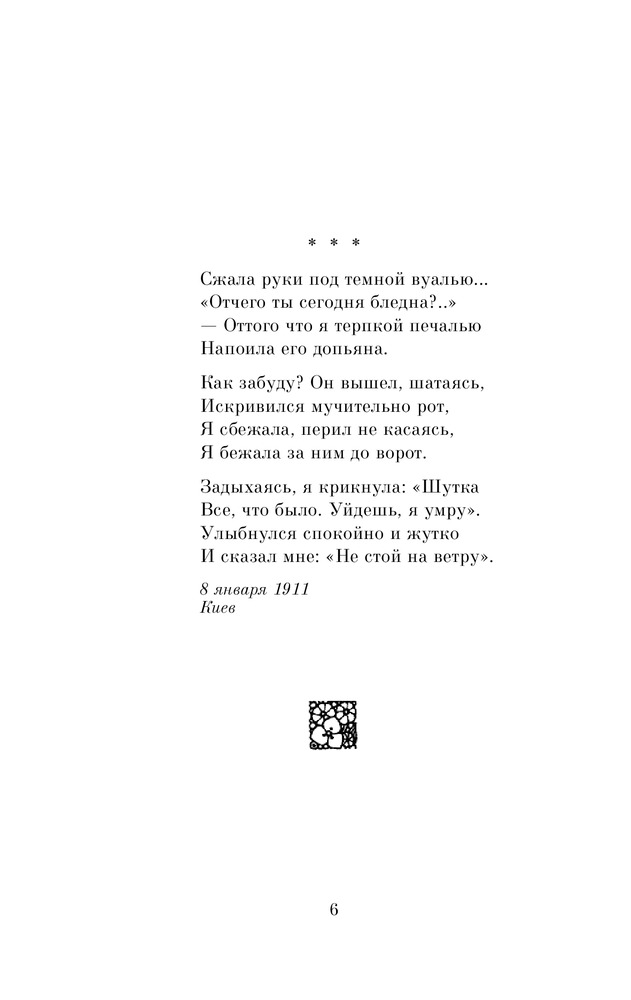 * * *

Сжала руки под темной вуалью...
«Отчего ты сегодня бледна?..»
— Оттого что я терпкой печалью
Напоила его допьяна.

Как забуду? Он вышел, шатаясь,
Искривился мучительно рот,
Я сбежала, перил не касаясь,
Я бежала за ним до ворот.

Задыхаясь, я крикнула: «Шутка
Все, что было. Уйдешь, я умру».
Улыбнулся спокойно и жутко
И сказал мне: «Не стой на ветру».

8 января 1911
Киев

6